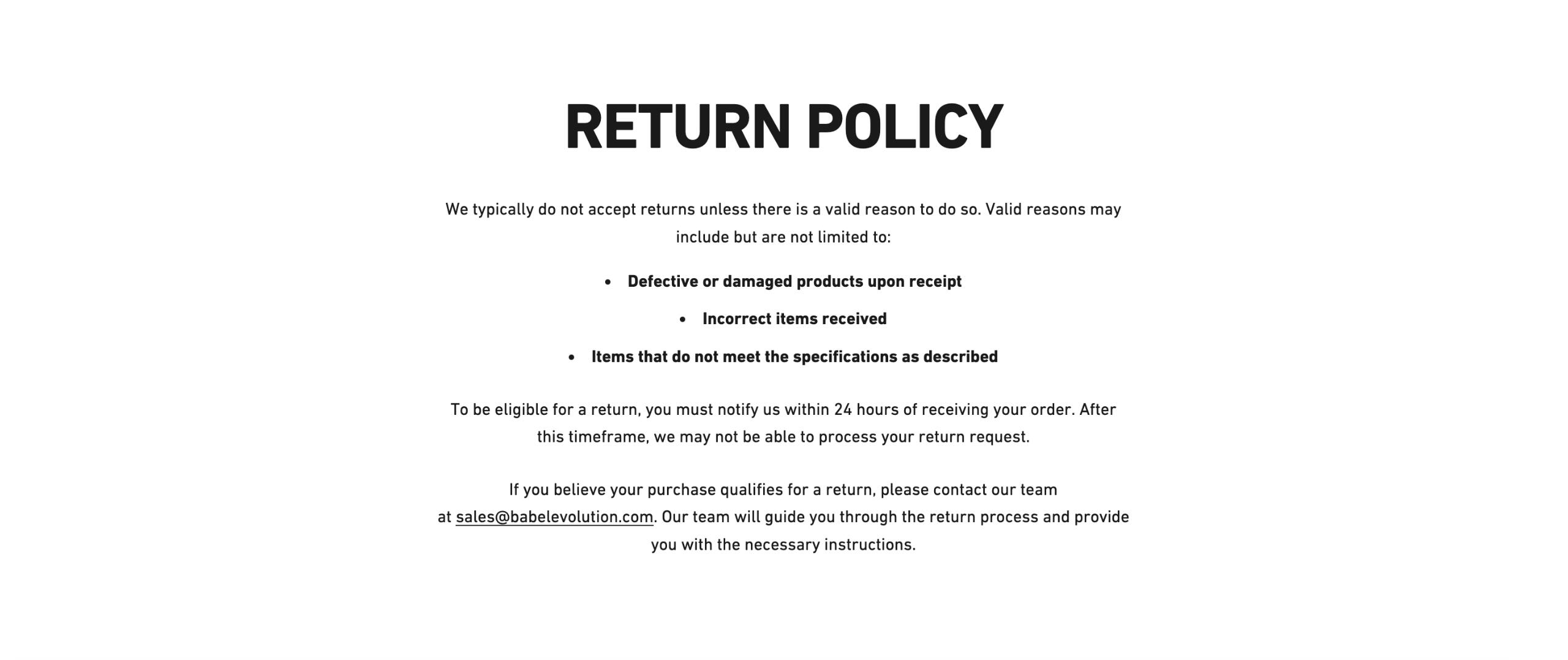 RETURN POLICY

We typically do not accept returns unless there is a valid reason to do so. Valid reasons may include but are not limited to:

• Defective or damaged products upon receipt
• Incorrect items received
• Items that do not meet the specifications as described

To be eligible for a return, you must notify us within 24 hours of receiving your order. After this timeframe, we may not be able to process your return request.

If you believe your purchase qualifies for a return, please contact our team at sales@babelevolution.com. Our team will guide you through the return process and provide you with the necessary instructions.